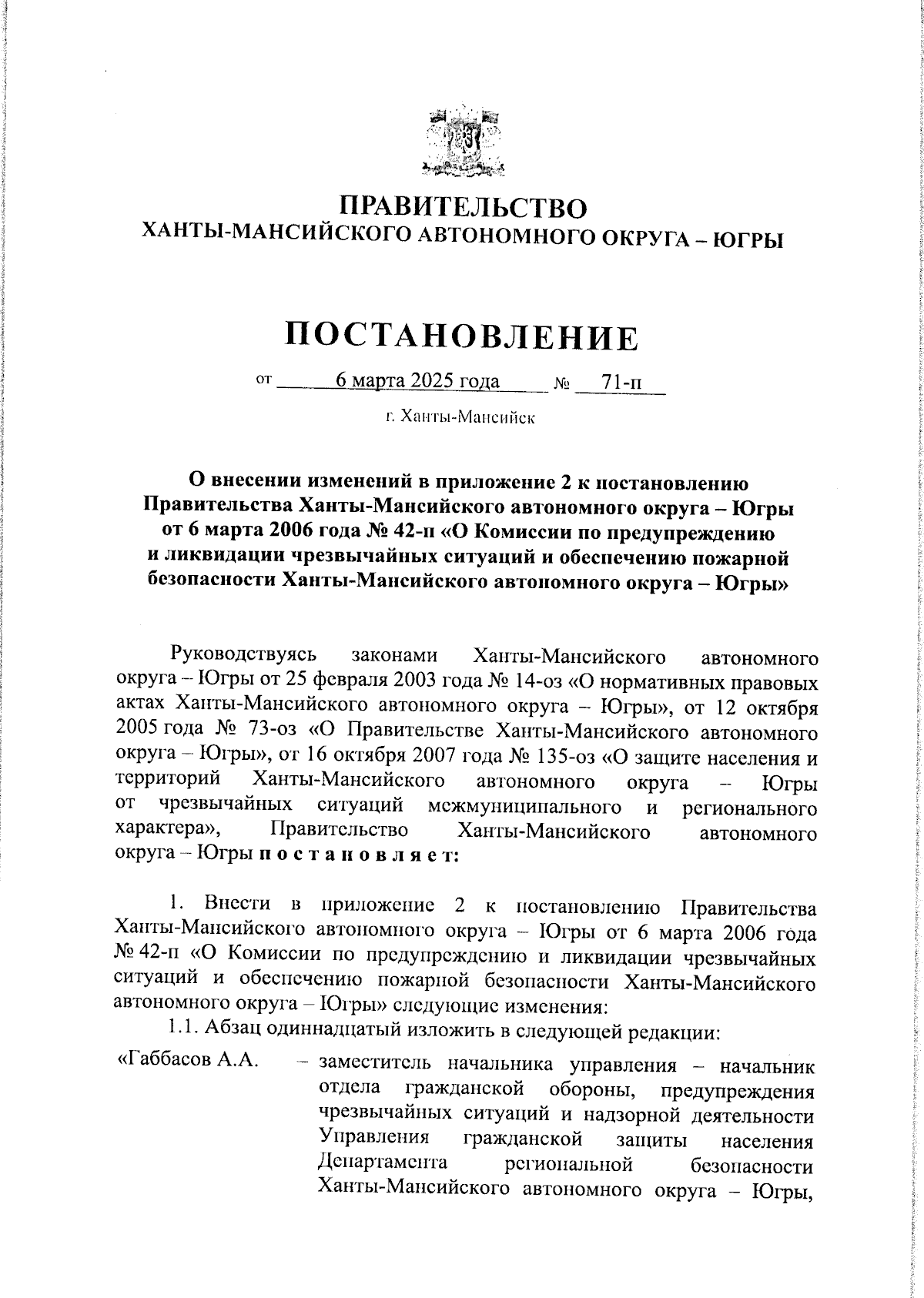 ПРАВИТЕЛЬСТВО
ХАНТЫ-МАНСИЙСКОГО АВТОНОМНОГО ОКРУГА – ЮГРЫ

ПОСТАНОВЛЕНИЕ

от 6 марта 2025 года № 71-п

г. Ханты-Мансийск

О внесении изменений в приложение 2 к постановлению Правительства Ханты-Мансийского автономного округа – Югры от 6 марта 2006 года № 42-п «О Комиссии по предупреждению и ликвидации чрезвычайных ситуаций и обеспечению пожарной безопасности Ханты-Мансийского автономного округа – Югры»

Руководствуясь законами Ханты-Мансийского автономного округа – Югры от 25 февраля 2003 года № 14-оз «О нормативных правовых актах Ханты-Мансийского автономного округа – Югры», от 12 октября 2005 года № 73-оз «О Правительстве Ханты-Мансийского автономного округа – Югры», от 16 октября 2007 года № 135-оз «О защите населения и территорий Ханты-Мансийского автономного округа – Югры от чрезвычайных ситуаций межмуниципального и регионального характера», Правительство Ханты-Мансийского автономного округа – Югры п о с т а н о в л я е т:

1. Внести в приложение 2 к постановлению Правительства Ханты-Мансийского автономного округа – Югры от 6 марта 2006 года № 42-п «О Комиссии по предупреждению и ликвидации чрезвычайных ситуаций и обеспечению пожарной безопасности Ханты-Мансийского автономного округа – Югры» следующие изменения:

1.1. Абзац одиннадцатый изложить в следующей редакции:

«Габбасов А.А. – заместитель начальника управления – начальник отдела гражданской обороны, предупреждения чрезвычайных ситуаций и надзорной деятельности Управления гражданской защиты населения Департамента региональной безопасности Ханты-Мансийского автономного округа – Югры,